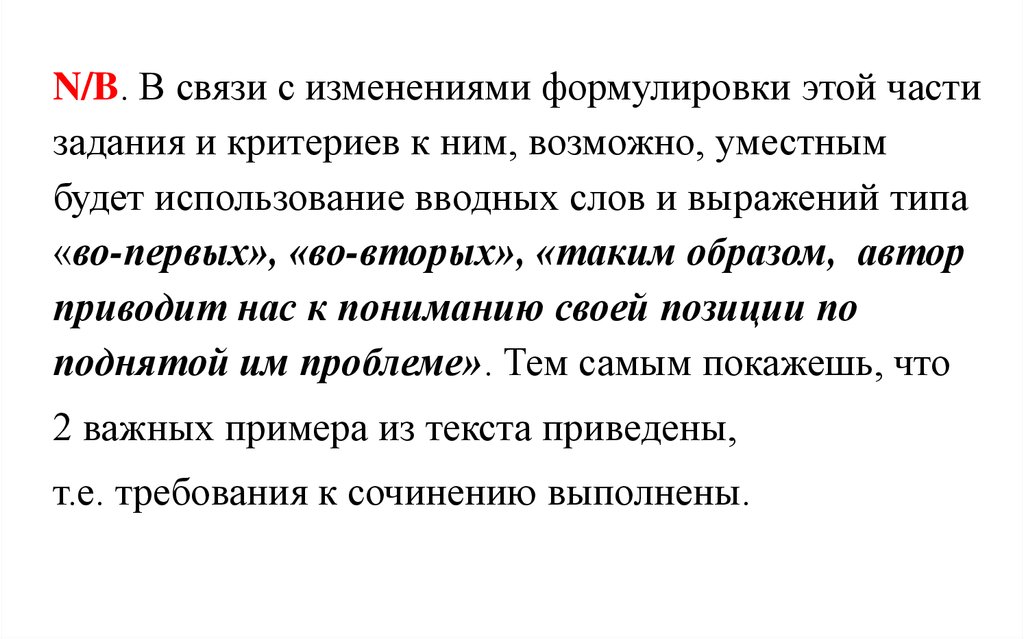 N/B. В связи с изменениями формулировки этой части задания и критериев к ним, возможно, уместным будет использование вводных слов и выражений типа «во-первых», «во-вторых», «таким образом, автор приводит нас к пониманию своей позиции по поднятой им проблеме». Тем самым покажешь, что 2 важных примера из текста приведены, т.е. требования к сочинению выполнены.